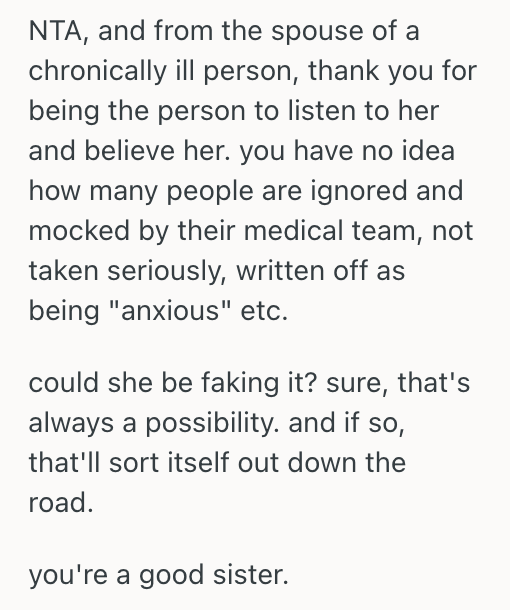 NTA, and from the spouse of a chronically ill person, thank you for being the person to listen to her and believe her. you have no idea how many people are ignored and mocked by their medical team, not taken seriously, written off as being "anxious" etc.

could she be faking it? sure, that's always a possibility. and if so, that'll sort itself out down the road.

you're a good sister.